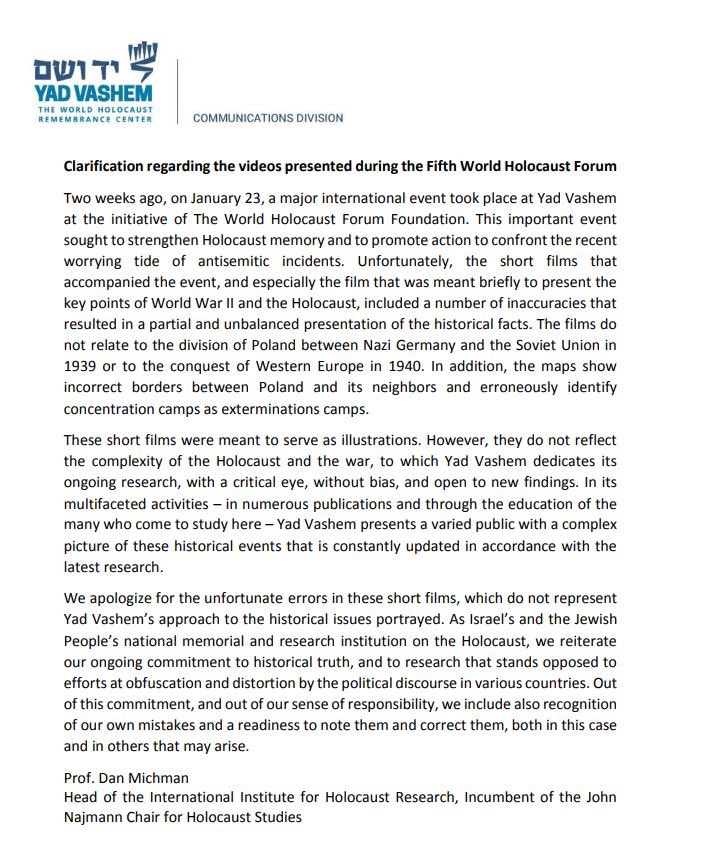 יד ושם
YAD VASHEM
THE WORLD HOLOCAUST REMEMBRANCE CENTER

COMMUNICATIONS DIVISION

Clarification regarding the videos presented during the Fifth World Holocaust Forum

Two weeks ago, on January 23, a major international event took place at Yad Vashem at the initiative of The World Holocaust Forum Foundation. This important event sought to strengthen Holocaust memory and to promote action to confront the recent worrying tide of antisemitic incidents. Unfortunately, the short films that accompanied the event, and especially the film that was meant briefly to present the key points of World War II and the Holocaust, included a number of inaccuracies that resulted in a partial and unbalanced presentation of the historical facts. The films do not relate to the division of Poland between Nazi Germany and the Soviet Union in 1939 or to the conquest of Western Europe in 1940. In addition, the maps show incorrect borders between Poland and its neighbors and erroneously identify concentration camps as exterminations camps.

These short films were meant to serve as illustrations. However, they do not reflect the complexity of the Holocaust and the war, to which Yad Vashem dedicates its ongoing research, with a critical eye, without bias, and open to new findings. In its multifaceted activities – in numerous publications and through the education of the many who come to study here – Yad Vashem presents a varied public with a complex picture of these historical events that is constantly updated in accordance with the latest research.

We apologize for the unfortunate errors in these short films, which do not represent Yad Vashem's approach to the historical issues portrayed. As Israel's and the Jewish People's national memorial and research institution on the Holocaust, we reiterate our ongoing commitment to historical truth, and to research that stands opposed to efforts at obfuscation and distortion by the political discourse in various countries. Out of this commitment, and out of our sense of responsibility, we include also recognition of our own mistakes and a readiness to note them and correct them, both in this case and in others that may arise.

Prof. Dan Michman
Head of the International Institute for Holocaust Research, Incumbent of the John Najmann Chair for Holocaust Studies